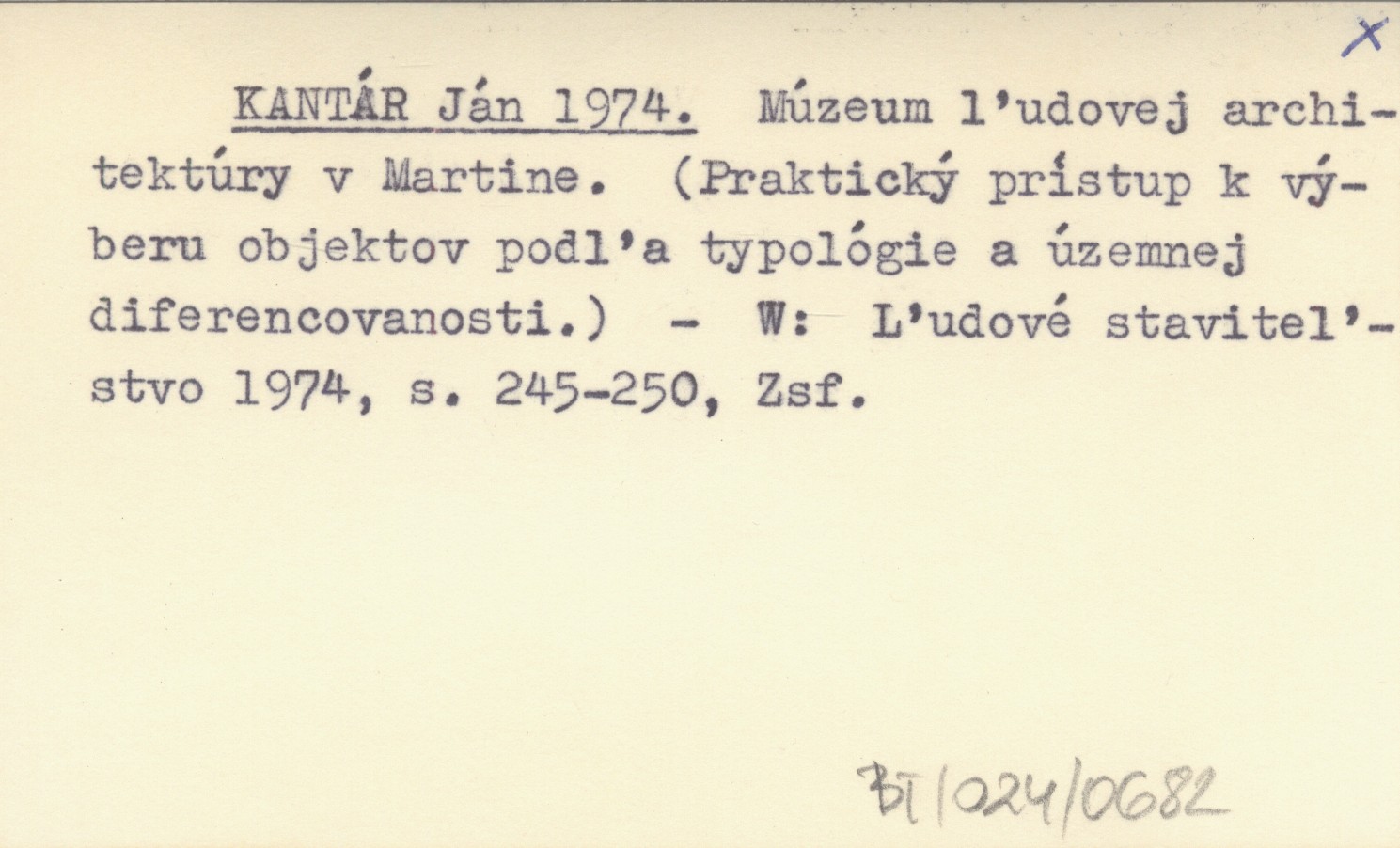 X

KANTÁR Ján 1974. Múzeum l'udovej architektúry v Martine. (Praktický prístup k výberu objektov podl'a typológie a územnej diferencovanosti.) - W: L'udové stavitel'stvo 1974, s. 245-250, Zsf.

BT/024/0682